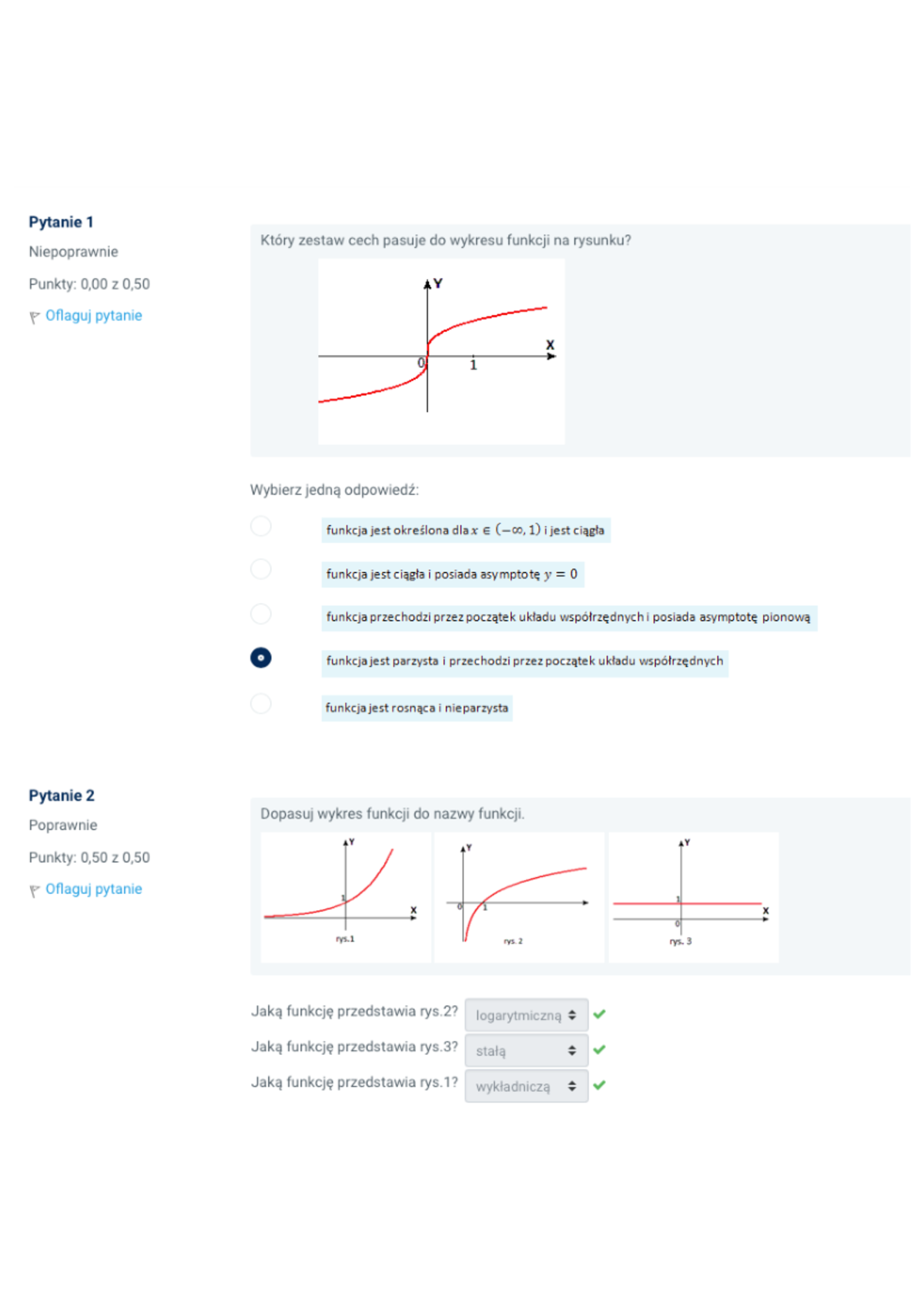 Pytanie 1
Niepoprawnie
Punkty: 0,00 z 0,50
Oflaguj pytanie

Który zestaw cech pasuje do wykresu funkcji na rysunku?

Y
X
0
1

Wybierz jedną odpowiedź:

funkcja jest określona dla $x \in (-\infty, 1)$ i jest ciągła

funkcja jest ciągła i posiada asymptotę $y = 0$

funkcja przechodzi przez początek układu współrzędnych i posiada asymptotę pionową

funkcja jest parzysta i przechodzi przez początek układu współrzędnych

funkcja jest rosnąca i nieparzysta

Pytanie 2
Poprawnie
Punkty: 0,50 z 0,50
Oflaguj pytanie

Dopasuj wykres funkcji do nazwy funkcji.

Y
1
X
rys.1

Y
0
1
rys. 2

Y
1
0
X
rys. 3

Jaką funkcję przedstawia rys.2? logarytmiczną

Jaką funkcję przedstawia rys.3? stałą

Jaką funkcję przedstawia rys.1? wykładniczą